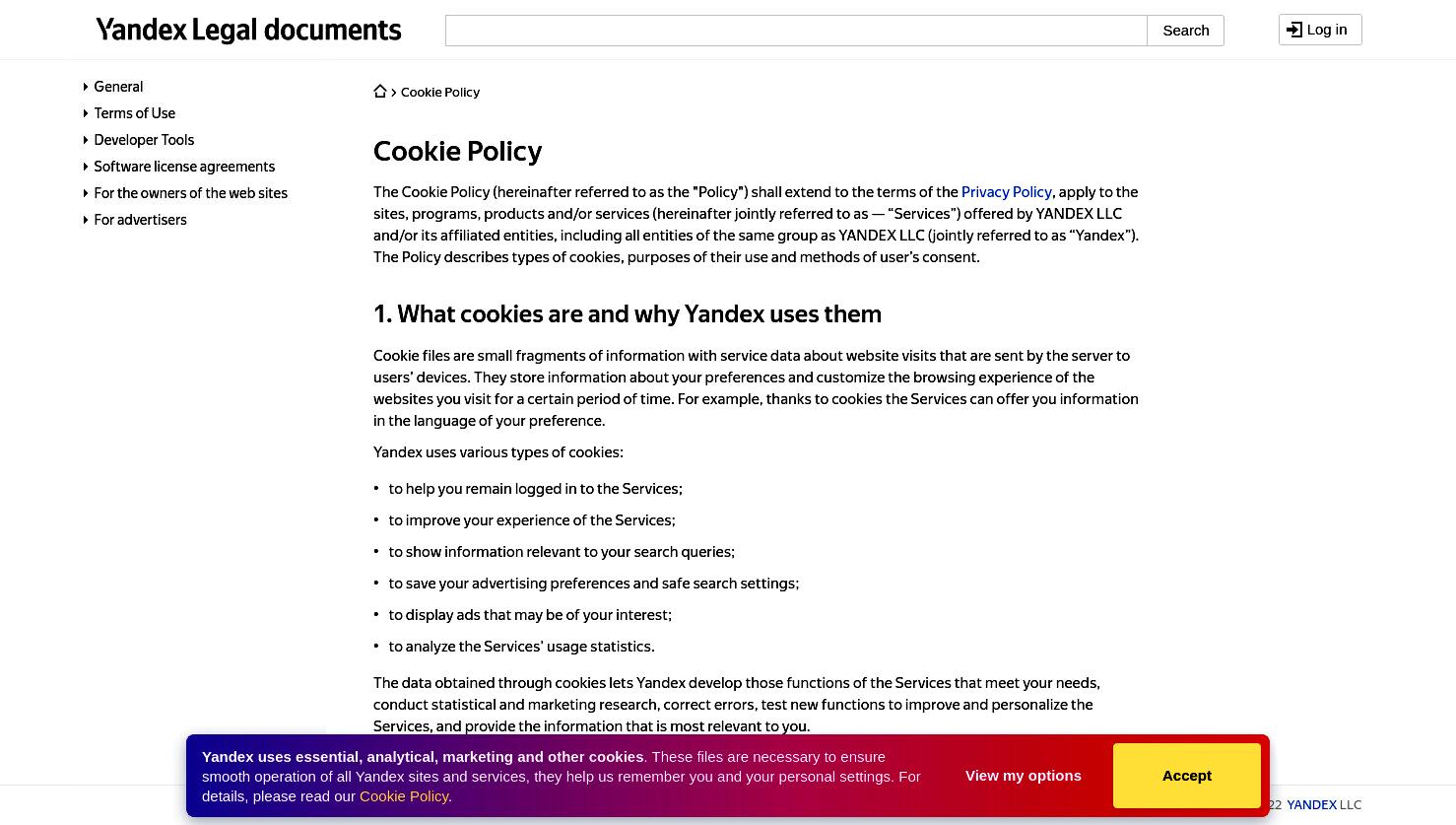 Yandex Legal documents

Search

Log in

General
Terms of Use
Developer Tools
Software license agreements
For the owners of the web sites
For advertisers

Cookie Policy

Cookie Policy

The Cookie Policy (hereinafter referred to as the "Policy") shall extend to the terms of the Privacy Policy, apply to the sites, programs, products and/or services (hereinafter jointly referred to as — “Services”) offered by YANDEX LLC and/or its affiliated entities, including all entities of the same group as YANDEX LLC (jointly referred to as “Yandex”). The Policy describes types of cookies, purposes of their use and methods of user’s consent.

1. What cookies are and why Yandex uses them

Cookie files are small fragments of information with service data about website visits that are sent by the server to users’ devices. They store information about your preferences and customize the browsing experience of the websites you visit for a certain period of time. For example, thanks to cookies the Services can offer you information in the language of your preference.

Yandex uses various types of cookies:

• to help you remain logged in to the Services;
• to improve your experience of the Services;
• to show information relevant to your search queries;
• to save your advertising preferences and safe search settings;
• to display ads that may be of your interest;
• to analyze the Services’ usage statistics.

The data obtained through cookies lets Yandex develop those functions of the Services that meet your needs, conduct statistical and marketing research, correct errors, test new functions to improve and personalize the Services, and provide the information that is most relevant to you.

Yandex uses essential, analytical, marketing and other cookies. These files are necessary to ensure smooth operation of all Yandex sites and services, they help us remember you and your personal settings. For details, please read our Cookie Policy.

View my options

Accept

22 YANDEX LLC